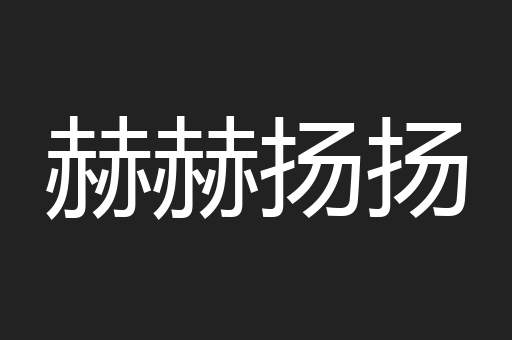 赫赫扬扬